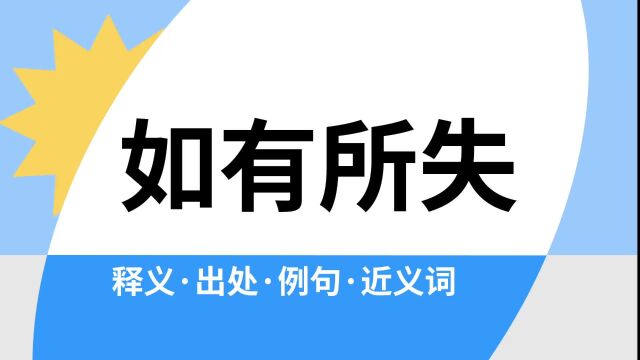 如有所失

释义·出处·例句·近义词